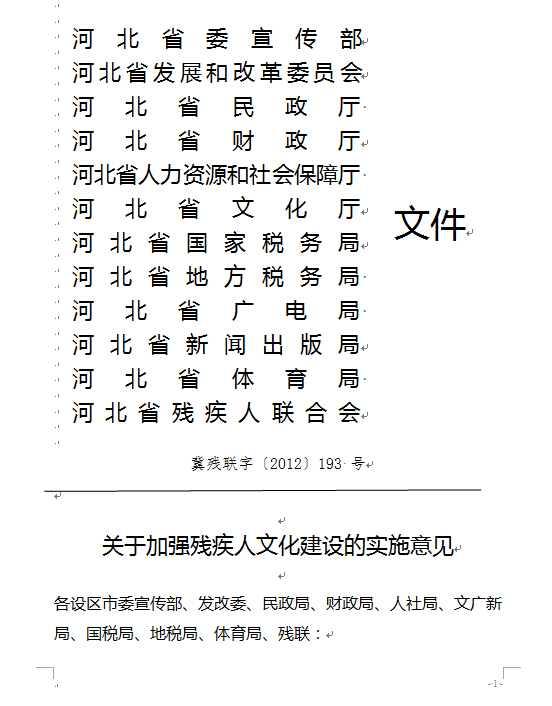 河北省委宣传部
河北省发展和改革委员会
河北省民政厅
河北省财政厅
河北省人力资源和社会保障厅
河北省文化厅
河北省国家税务局
河北省地方税务局
河北省广电局
河北省新闻出版局
河北省体育局
河北省残疾人联合会

文件

冀残联字〔2012〕193 号

关于加强残疾人文化建设的实施意见

各设区市委宣传部、发改委、民政局、财政局、人社局、文广新局、国税局、地税局、体育局、残联：

-1-